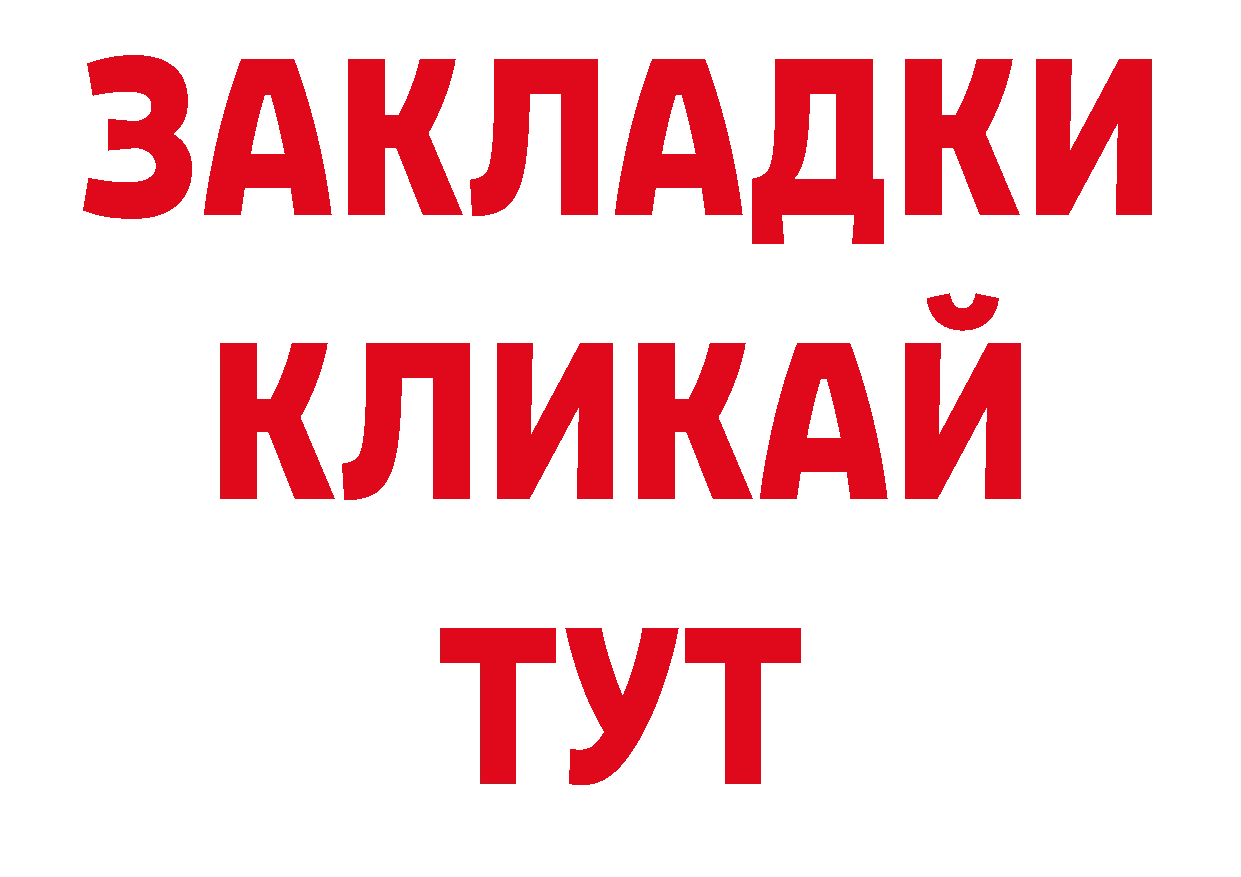 ЗАКЛАДКИ
КЛИКАЙ
ТУТ